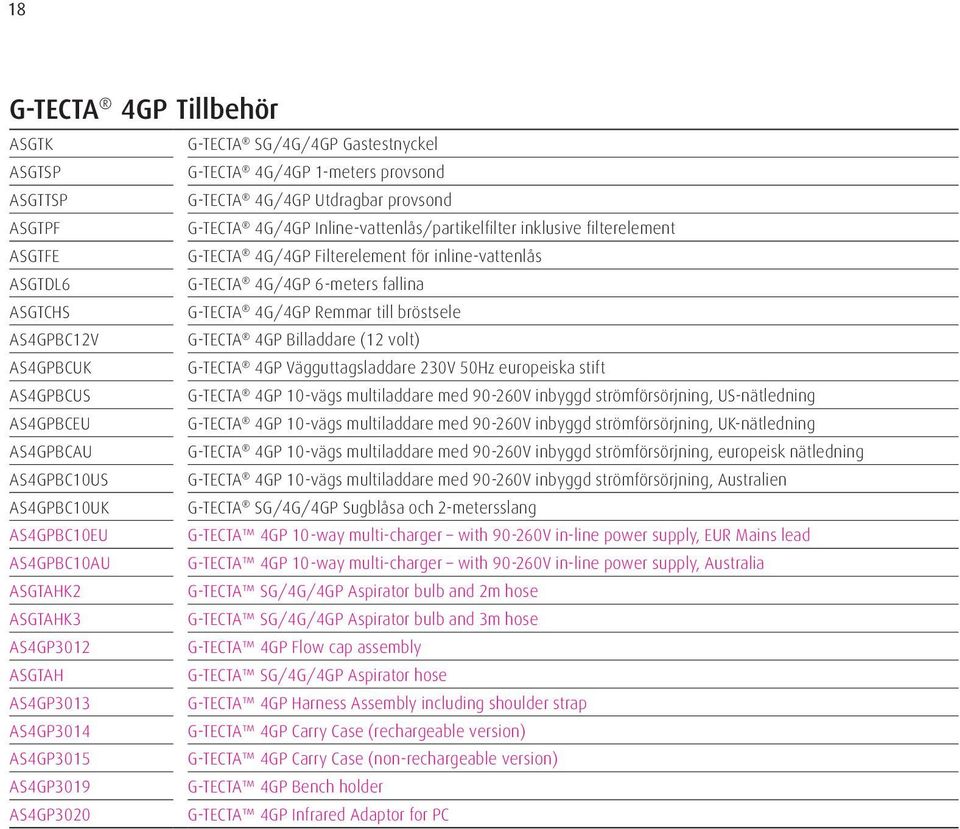 18

G-TECTA® 4GP Tillbehör

| | |
|---|---|
| ASGTK | G-TECTA® SG/4G/4GP Gastestnyckel |
| ASGTSP | G-TECTA® 4G/4GP 1-meters provsond |
| ASGTTSP | G-TECTA® 4G/4GP Utdragbar provsond |
| ASGTPF | G-TECTA® 4G/4GP Inline-vattenlås/partikelfilter inklusive filterelement |
| ASGTFE | G-TECTA® 4G/4GP Filterelement för inline-vattenlås |
| ASGTDL6 | G-TECTA® 4G/4GP 6-meters fallina |
| ASGTCHS | G-TECTA® 4G/4GP Remmar till bröstsele |
| AS4GPBC12V | G-TECTA® 4GP Billaddare (12 volt) |
| AS4GPBCUK | G-TECTA® 4GP Vägguttagsladdare 230V 50Hz europeiska stift |
| AS4GPBCUS | G-TECTA® 4GP 10-vägs multiladdare med 90-260V inbyggd strömförsörjning, US-nätledning |
| AS4GPBCEU | G-TECTA® 4GP 10-vägs multiladdare med 90-260V inbyggd strömförsörjning, UK-nätledning |
| AS4GPBCAU | G-TECTA® 4GP 10-vägs multiladdare med 90-260V inbyggd strömförsörjning, europeisk nätledning |
| AS4GPBC10US | G-TECTA® 4GP 10-vägs multiladdare med 90-260V inbyggd strömförsörjning, Australien |
| AS4GPBC10UK | G-TECTA® SG/4G/4GP Sugblåsa och 2-metersslang |
| AS4GPBC10EU | G-TECTA™ 4GP 10-way multi-charger – with 90-260V in-line power supply, EUR Mains lead |
| AS4GPBC10AU | G-TECTA™ 4GP 10-way multi-charger – with 90-260V in-line power supply, Australia |
| ASGTAHK2 | G-TECTA™ SG/4G/4GP Aspirator bulb and 2m hose |
| ASGTAHK3 | G-TECTA™ SG/4G/4GP Aspirator bulb and 3m hose |
| AS4GP3012 | G-TECTA™ 4GP Flow cap assembly |
| ASGTAH | G-TECTA™ SG/4G/4GP Aspirator hose |
| AS4GP3013 | G-TECTA™ 4GP Harness Assembly including shoulder strap |
| AS4GP3014 | G-TECTA™ 4GP Carry Case (rechargeable version) |
| AS4GP3015 | G-TECTA™ 4GP Carry Case (non-rechargeable version) |
| AS4GP3019 | G-TECTA™ 4GP Bench holder |
| AS4GP3020 | G-TECTA™ 4GP Infrared Adaptor for PC |